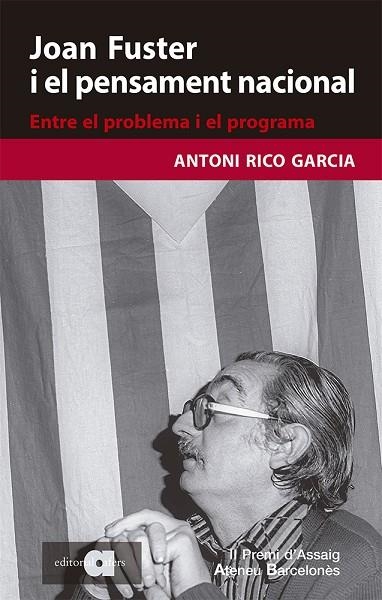 Joan Fuster
i el pensament nacional

Entre el problema i el programa

ANTONI RICO GARCIA

editorial afers

II Premi d'Assaig
Ateneu Barcelonès